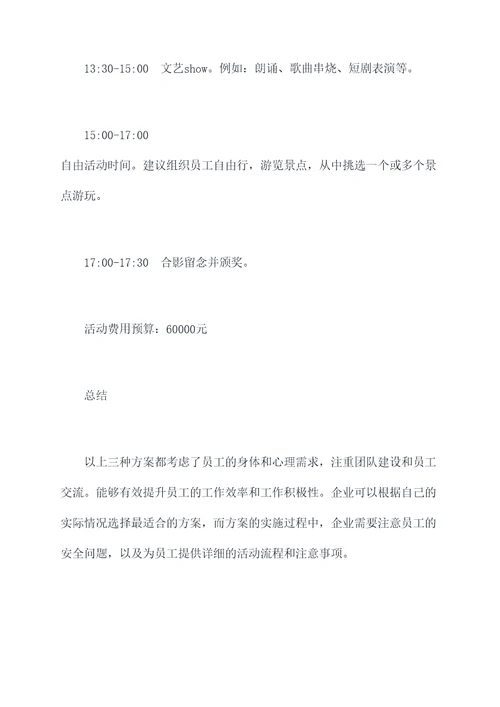 13:30-15:00　文艺show。例如：朗诵、歌曲串烧、短剧表演等。

15:00-17:00
自由活动时间。建议组织员工自由行，游览景点，从中挑选一个或多个景点游玩。

17:00-17:30　合影留念并颁奖。

活动费用预算：60000元

总结

以上三种方案都考虑了员工的身体和心理需求，注重团队建设和员工交流。能够有效提升员工的工作效率和工作积极性。企业可以根据自己的实际情况选择最适合的方案，而方案的实施过程中，企业需要注意员工的安全问题，以及为员工提供详细的活动流程和注意事项。